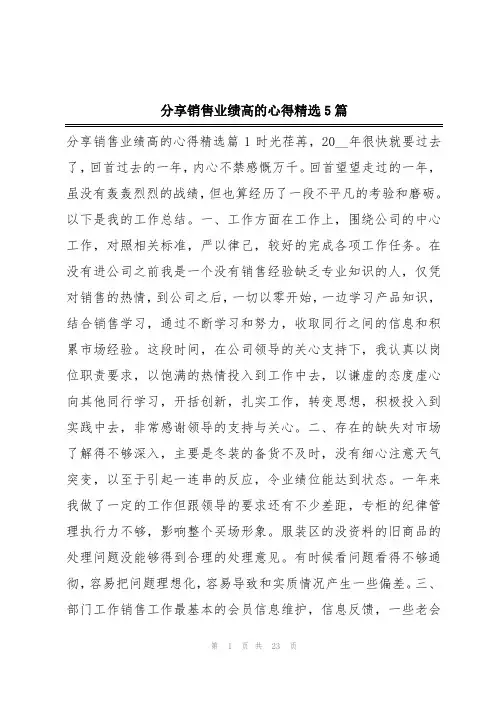 分享销售业绩高的心得精选5篇

分享销售业绩高的心得精选篇1时光荏苒，20__年很快就要过去了，回首过去的一年，内心不禁感慨万千。回首望望走过的一年，虽没有轰轰烈烈的战绩，但也算经历了一段不平凡的考验和磨砺。以下是我的工作总结。一、工作方面在工作上，围绕公司的中心工作，对照相关标准，严以律己，较好的完成各项工作任务。在没有进公司之前我是一个没有销售经验缺乏专业知识的人，仅凭对销售的热情，到公司之后，一切以零开始，一边学习产品知识，结合销售学习，通过不断学习和努力，收取同行之间的信息和积累市场经验。这段时间，在公司领导的关心支持下，我认真以岗位职责要求，以饱满的热情投入到工作中去，以谦虚的态度虚心向其他同行学习，开括创新，扎实工作，转变思想，积极投入到实践中去，非常感谢领导的支持与关心。二、存在的缺失对市场了解得不够深入，主要是冬装的备货不及时，没有细心注意天气突变，以至于引起一连串的反应，令业绩位能达到状态。一年来我做了一定的工作但跟领导的要求还有不少差距，专柜的纪律管理执行力不够，影响整个买场形象。服装区的没资料的旧商品的处理问题没能够得到合理的处理意见。有时候看问题看得不够通彻，容易把问题理想化，容易导致和实质情况产生一些偏差。三、部门工作销售工作最基本的会员信息维护，信息反馈，一些老会

第 1 页 共 23 页